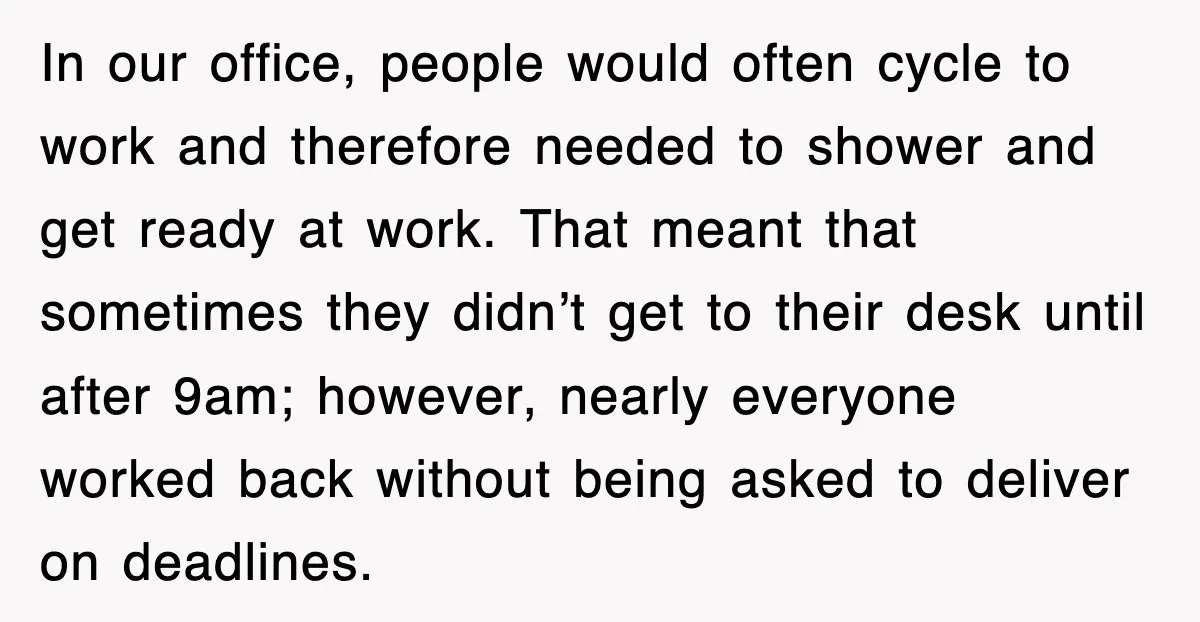 In our office, people would often cycle to work and therefore needed to shower and get ready at work. That meant that sometimes they didn’t get to their desk until after 9am; however, nearly everyone worked back without being asked to deliver on deadlines.